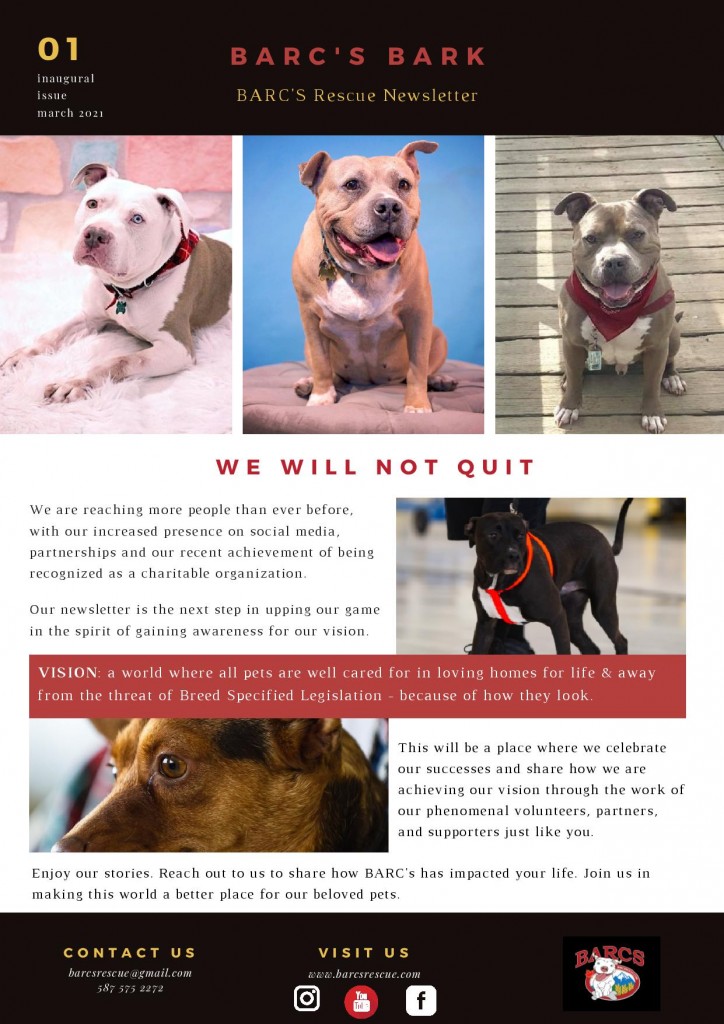 01
inaugural
issue
march 2021

BARC'S BARK

BARC'S Rescue Newsletter

WE WILL NOT QUIT

We are reaching more people than ever before, with our increased presence on social media, partnerships and our recent achievement of being recognized as a charitable organization.

Our newsletter is the next step in upping our game in the spirit of gaining awareness for our vision.

VISION: a world where all pets are well cared for in loving homes for life & away from the threat of Breed Specified Legislation - because of how they look.

This will be a place where we celebrate our successes and share how we are achieving our vision through the work of our phenomenal volunteers, partners, and supporters just like you.

Enjoy our stories. Reach out to us to share how BARC's has impacted your life. Join us in making this world a better place for our beloved pets.

CONTACT US
barcsrescue@gmail.com
587 575 2272

VISIT US
www.barcsrescue.com

You Tube

f

BARCS